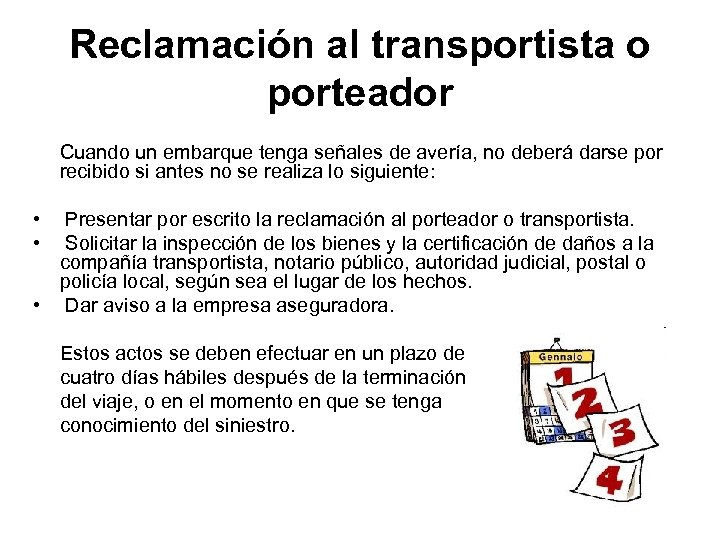 Reclamación al transportista o porteador

Cuando un embarque tenga señales de avería, no deberá darse por recibido si antes no se realiza lo siguiente:

• Presentar por escrito la reclamación al porteador o transportista.
• Solicitar la inspección de los bienes y la certificación de daños a la compañía transportista, notario público, autoridad judicial, postal o policía local, según sea el lugar de los hechos.
• Dar aviso a la empresa aseguradora.

Estos actos se deben efectuar en un plazo de cuatro días hábiles después de la terminación del viaje, o en el momento en que se tenga conocimiento del siniestro.

Gennaio
1
2
3
4